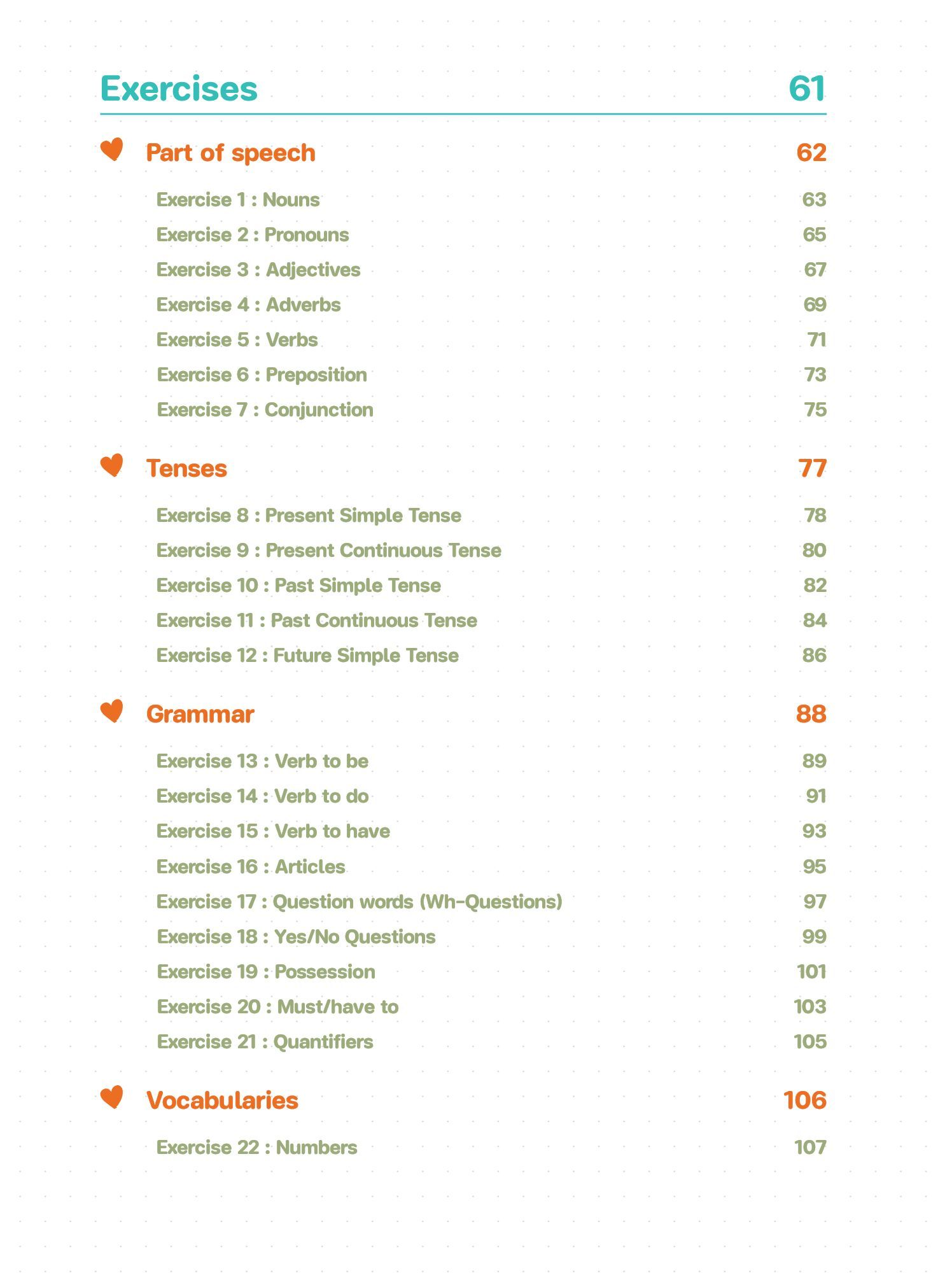 Exercises 61

Part of speech 62

Exercise 1 : Nouns 63
Exercise 2 : Pronouns 65
Exercise 3 : Adjectives 67
Exercise 4 : Adverbs 69
Exercise 5 : Verbs 71
Exercise 6 : Preposition 73
Exercise 7 : Conjunction 75

Tenses 77

Exercise 8 : Present Simple Tense 78
Exercise 9 : Present Continuous Tense 80
Exercise 10 : Past Simple Tense 82
Exercise 11 : Past Continuous Tense 84
Exercise 12 : Future Simple Tense 86

Grammar 88

Exercise 13 : Verb to be 89
Exercise 14 : Verb to do 91
Exercise 15 : Verb to have 93
Exercise 16 : Articles 95
Exercise 17 : Question words (Wh-Questions) 97
Exercise 18 : Yes/No Questions 99
Exercise 19 : Possession 101
Exercise 20 : Must/have to 103
Exercise 21 : Quantifiers 105

Vocabularies 106

Exercise 22 : Numbers 107